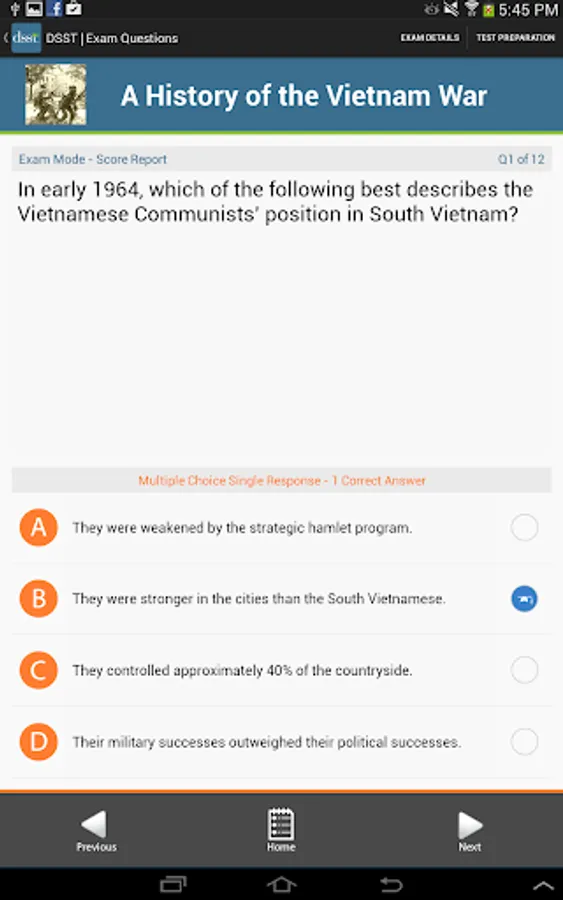 5:45 PM

dsst DSST | Exam Questions EXAM DETAILS TEST PREPARATION

A History of the Vietnam War

Exam Mode - Score Report Q1 of 12

In early 1964, which of the following best describes the Vietnamese Communists' position in South Vietnam?

Multiple Choice Single Response - 1 Correct Answer

A They were weakened by the strategic hamlet program.

B They were stronger in the cities than the South Vietnamese.

C They controlled approximately 40% of the countryside.

D Their military successes outweighed their political successes.

Previous Home Next